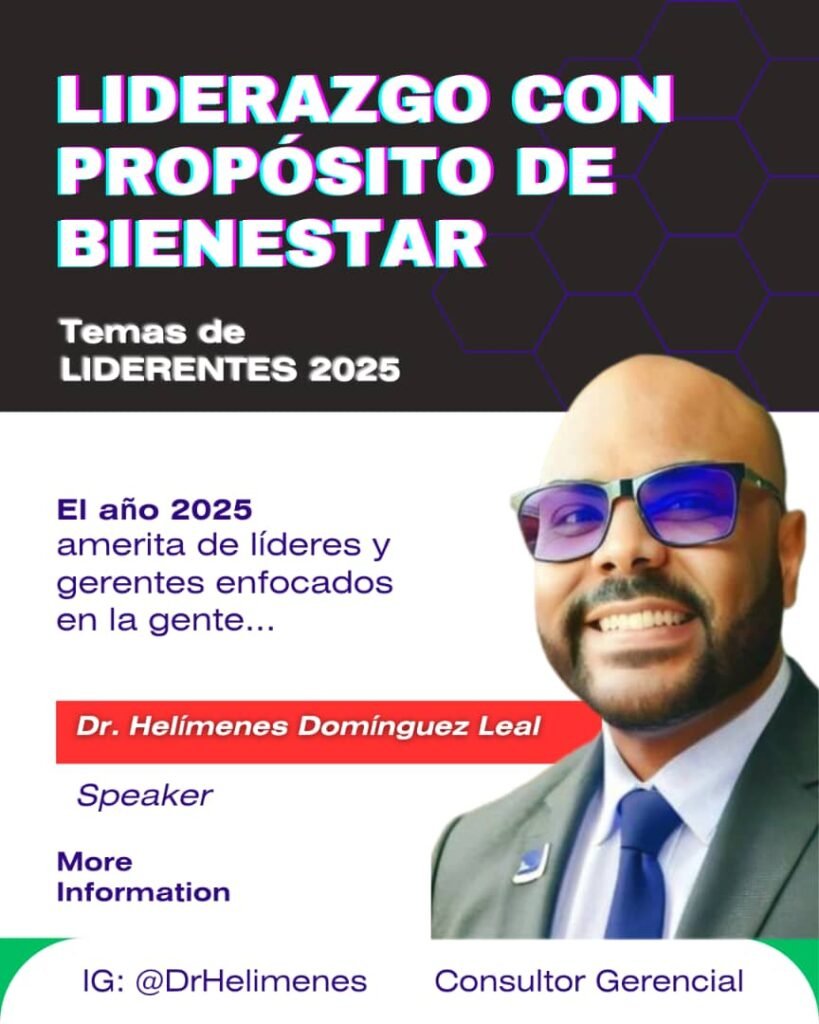 LIDERAZGO CON PROPÓSITO DE BIENESTAR

Temas de
LIDERENTES 2025

El año 2025
amerita de líderes y gerentes enfocados en la gente...

Dr. Helímenes Domínguez Leal

Speaker

More
Information

IG: @DrHelimenes

Consultor Gerencial